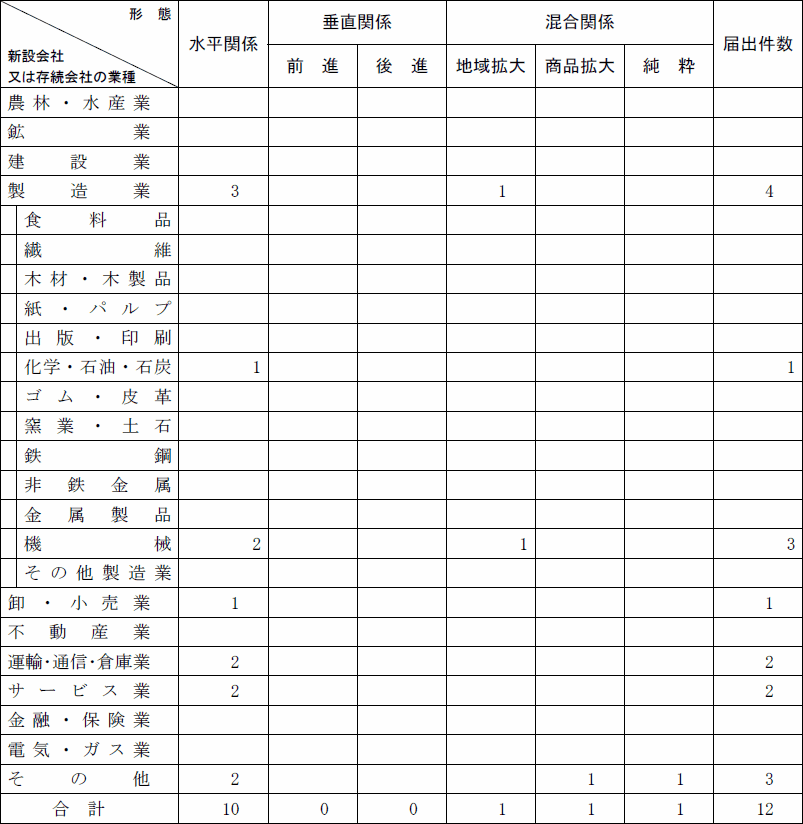 | 形態 / 新設会社又は存続会社の業種 | 水平関係 | 垂直関係 前進 | 垂直関係 後進 | 混合関係 地域拡大 | 混合関係 商品拡大 | 混合関係 純粋 | 届出件数 |
|---|---|---|---|---|---|---|---|
| 農林・水産業 | | | | | | | |
| 鉱業 | | | | | | | |
| 建設業 | | | | | | | |
| 製造業 | 3 | | | 1 | | | 4 |
| 食料品 | | | | | | | |
| 繊維 | | | | | | | |
| 木材・木製品 | | | | | | | |
| 紙・パルプ | | | | | | | |
| 出版・印刷 | | | | | | | |
| 化学・石油・石炭 | 1 | | | | | | 1 |
| ゴム・皮革 | | | | | | | |
| 窯業・土石 | | | | | | | |
| 鉄鋼 | | | | | | | |
| 非鉄金属 | | | | | | | |
| 金属製品 | | | | | | | |
| 機械 | 2 | | | 1 | | | 3 |
| その他製造業 | | | | | | | |
| 卸・小売業 | 1 | | | | | | 1 |
| 不動産業 | | | | | | | |
| 運輸・通信・倉庫業 | 2 | | | | | | 2 |
| サービス業 | 2 | | | | | | 2 |
| 金融・保険業 | | | | | | | |
| 電気・ガス業 | | | | | | | |
| その他 | 2 | | | | 1 | 1 | 3 |
| 合計 | 10 | 0 | 0 | 1 | 1 | 1 | 12 |